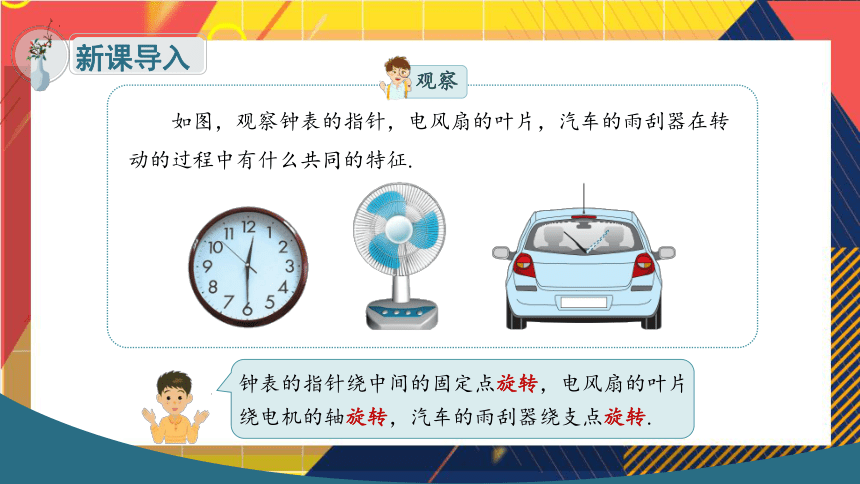 新课导入

观察

如图，观察钟表的指针，电风扇的叶片，汽车的雨刮器在转动的过程中有什么共同的特征.

12
1
2
3
4
5
6
7
8
9
10
11

钟表的指针绕中间的固定点旋转，电风扇的叶片绕电机的轴旋转，汽车的雨刮器绕支点旋转.